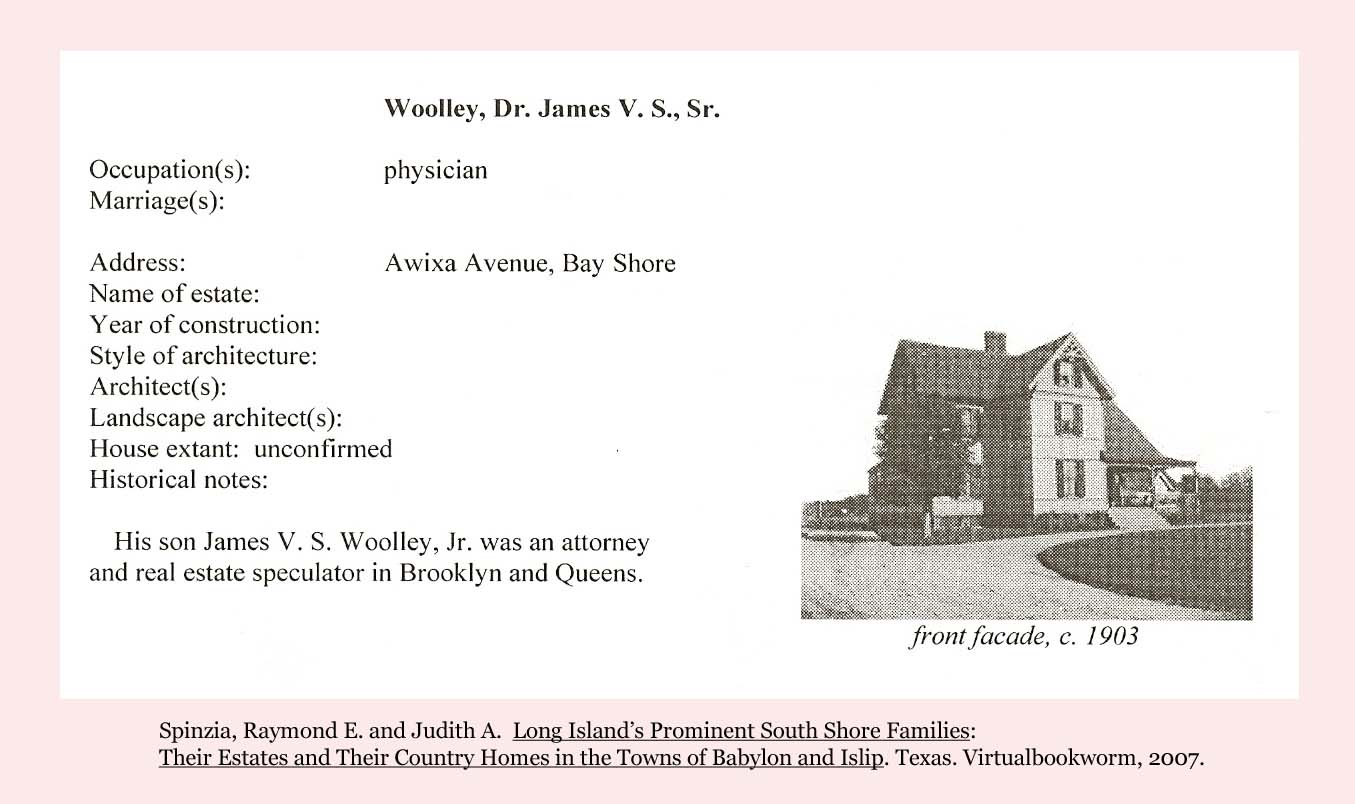 Woolley, Dr. James V. S., Sr.

Occupation(s): physician
Marriage(s):

Address: Awixa Avenue, Bay Shore
Name of estate:
Year of construction:
Style of architecture:
Architect(s):
Landscape architect(s):
House extant: unconfirmed
Historical notes:

His son James V. S. Woolley, Jr. was an attorney and real estate speculator in Brooklyn and Queens.

front facade, c. 1903

Spinzia, Raymond E. and Judith A. Long Island's Prominent South Shore Families: Their Estates and Their Country Homes in the Towns of Babylon and Islip. Texas. Virtualbookworm, 2007.